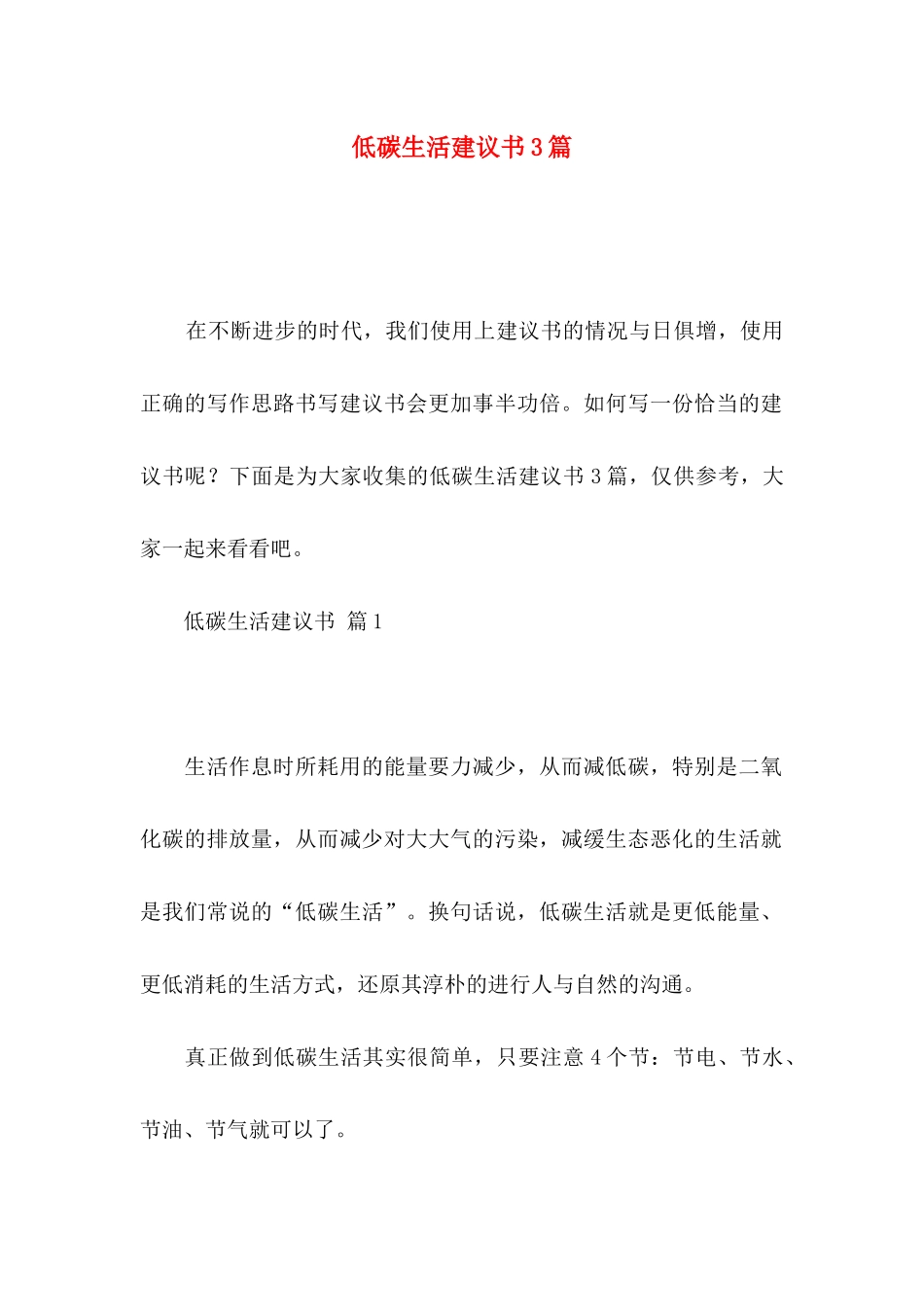 低碳生活建议书3篇

在不断进步的时代，我们使用上建议书的情况与日俱增，使用正确的写作思路书写建议书会更加事半功倍。如何写一份恰当的建议书呢？下面是为大家收集的低碳生活建议书3篇，仅供参考，大家一起来看看吧。

低碳生活建议书 篇1

生活作息时所耗用的能量要力减少，从而减低碳，特别是二氧化碳的排放量，从而减少对大大气的污染，减缓生态恶化的生活就是我们常说的“低碳生活”。换句话说，低碳生活就是更低能量、更低消耗的生活方式，还原其淳朴的进行人与自然的沟通。

真正做到低碳生活其实很简单，只要注意4个节：节电、节水、节油、节气就可以了。